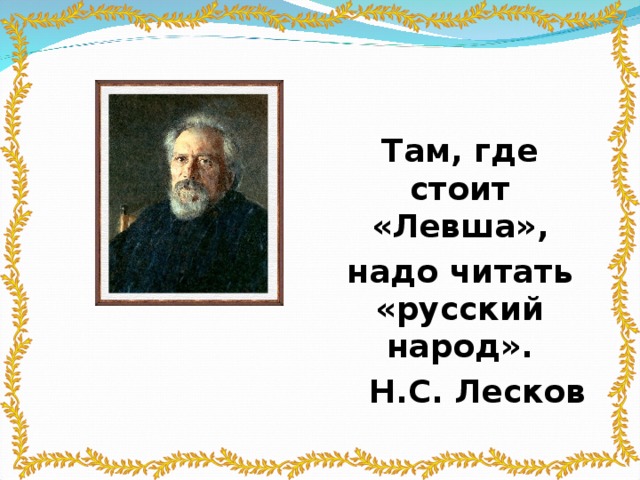 Там, где стоит «Левша»,
надо читать «русский народ».
Н.С. Лесков